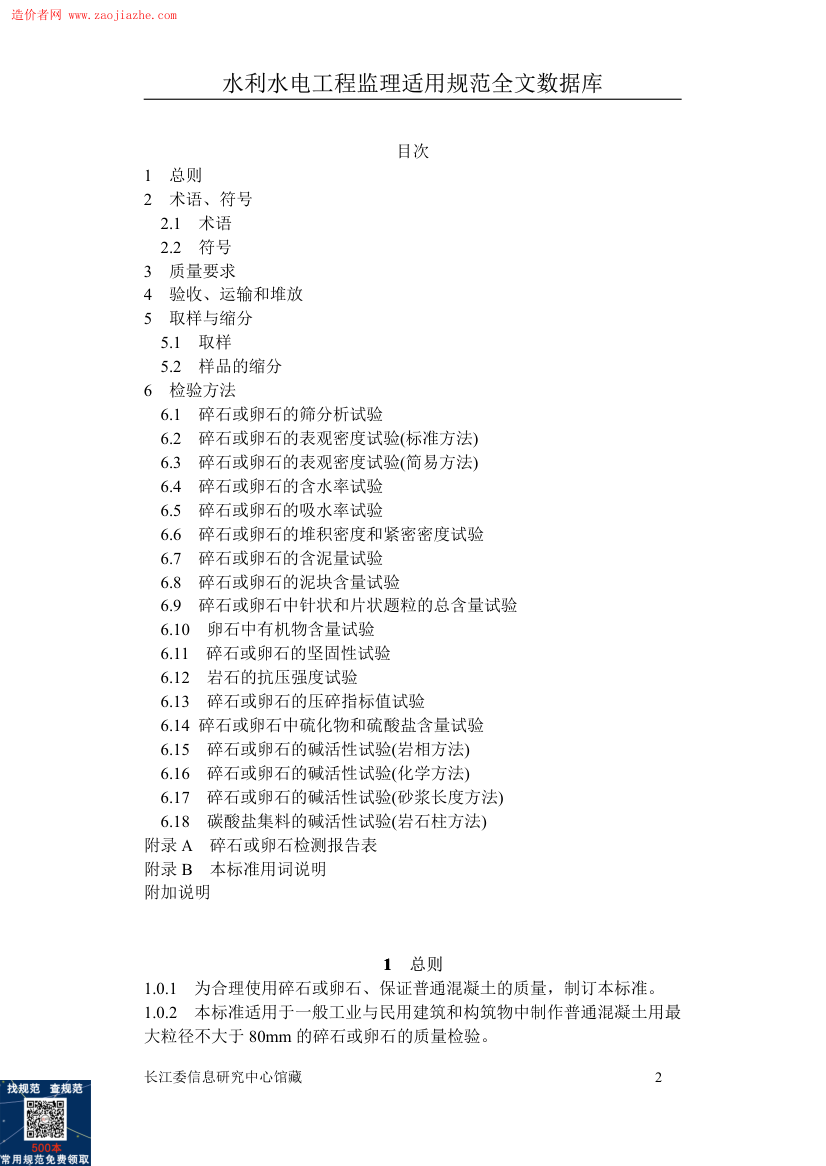 造价者网 www.zaojiazhe.com

水利水电工程监理适用规范全文数据库

目次

1 总则
2 术语、符号
2.1 术语
2.2 符号
3 质量要求
4 验收、运输和堆放
5 取样与缩分
5.1 取样
5.2 样品的缩分
6 检验方法
6.1 碎石或卵石的筛分析试验
6.2 碎石或卵石的表观密度试验(标准方法)
6.3 碎石或卵石的表观密度试验(简易方法)
6.4 碎石或卵石的含水率试验
6.5 碎石或卵石的吸水率试验
6.6 碎石或卵石的堆积密度和紧密密度试验
6.7 碎石或卵石的含泥量试验
6.8 碎石或卵石的泥块含量试验
6.9 碎石或卵石中针状和片状题粒的总含量试验
6.10 卵石中有机物含量试验
6.11 碎石或卵石的坚固性试验
6.12 岩石的抗压强度试验
6.13 碎石或卵石的压碎指标值试验
6.14 碎石或卵石中硫化物和硫酸盐含量试验
6.15 碎石或卵石的碱活性试验(岩相方法)
6.16 碎石或卵石的碱活性试验(化学方法)
6.17 碎石或卵石的碱活性试验(砂浆长度方法)
6.18 碳酸盐集料的碱活性试验(岩石柱方法)
附录 A 碎石或卵石检测报告表
附录 B 本标准用词说明
附加说明

1 总则

1.0.1 为合理使用碎石或卵石、保证普通混凝土的质量，制订本标准。
1.0.2 本标准适用于一般工业与民用建筑和构筑物中制作普通混凝土用最大粒径不大于 80mm 的碎石或卵石的质量检验。

长江委信息研究中心馆藏 2

找规范 查规范
500本
常用规范免费领取